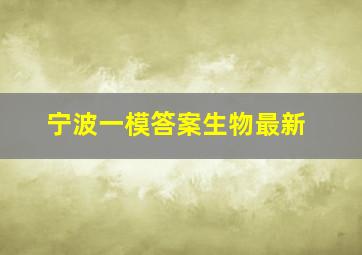 宁波一模答案生物最新